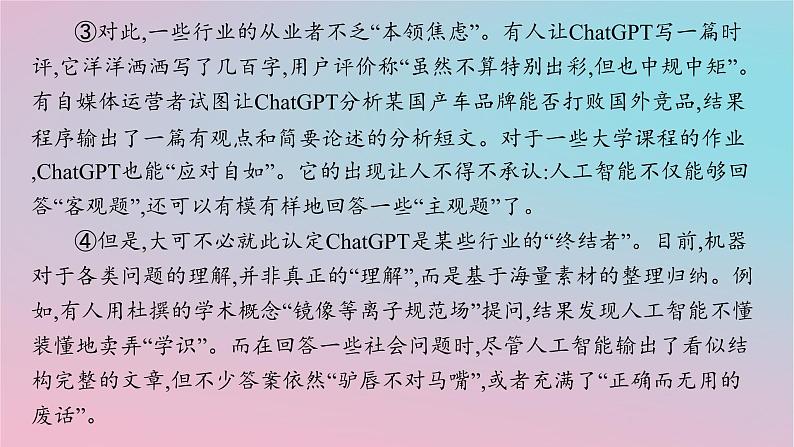 ③对此,一些行业的从业者不乏“本领焦虑”。有人让ChatGPT写一篇时评,它洋洋洒洒写了几百字,用户评价称“虽然不算特别出彩,但也中规中矩”。有自媒体运营者试图让ChatGPT分析某国产车品牌能否打败国外竞品,结果程序输出了一篇有观点和简要论述的分析短文。对于一些大学课程的作业,ChatGPT也能“应对自如”。它的出现让人不得不承认:人工智能不仅能够回答“客观题”,还可以有模有样地回答一些“主观题”了。

④但是,大可不必就此认定ChatGPT是某些行业的“终结者”。目前,机器对于各类问题的理解,并非真正的“理解”,而是基于海量素材的整理归纳。例如,有人用杜撰的学术概念“镜像等离子规范场”提问,结果发现人工智能不懂装懂地卖弄“学识”。而在回答一些社会问题时,尽管人工智能输出了看似结构完整的文章,但不少答案依然“驴唇不对马嘴”,或者充满了“正确而无用的废话”。